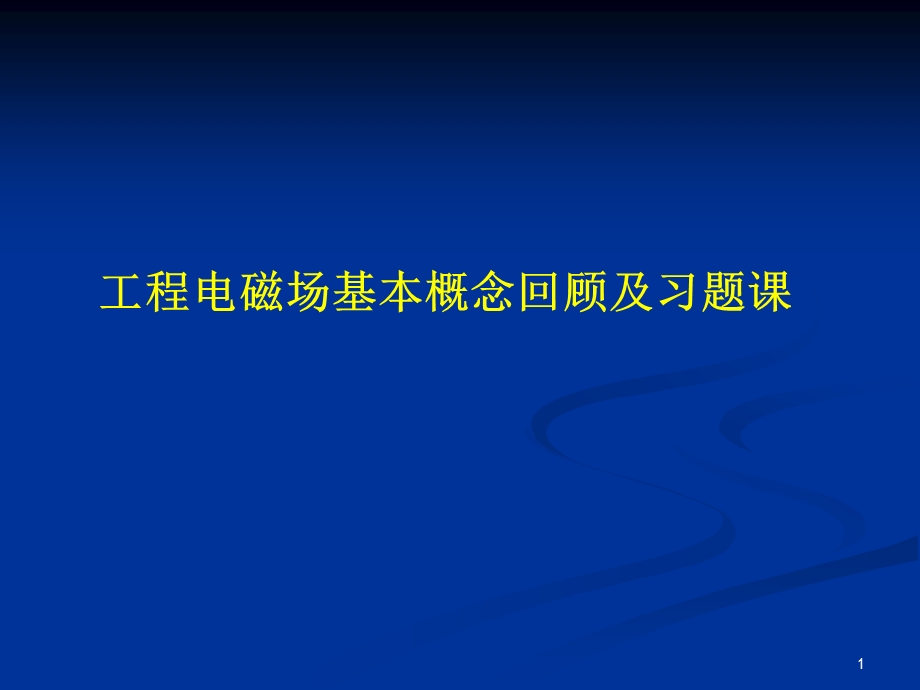 工程电磁场基本概念回顾及习题课

1